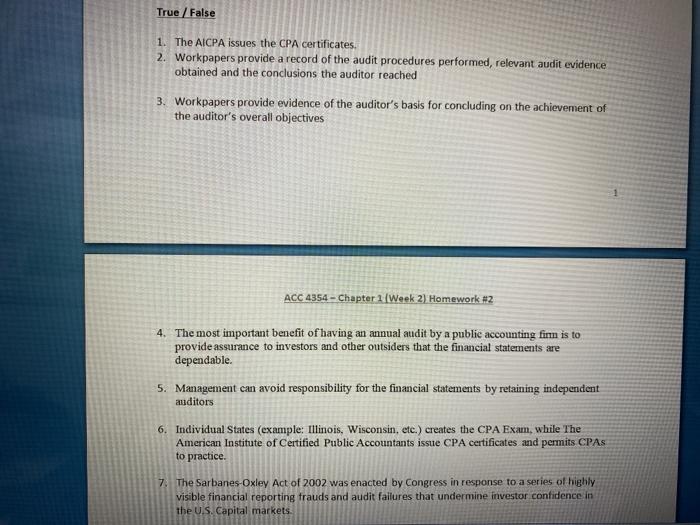 True / False

1. The AICPA issues the CPA certificates.
2. Workpapers provide a record of the audit procedures performed, relevant audit evidence obtained and the conclusions the auditor reached

3. Workpapers provide evidence of the auditor's basis for concluding on the achievement of the auditor's overall objectives

1

ACC 4354 – Chapter 1 (Week 2) Homework #2

4. The most important benefit of having an annual audit by a public accounting firm is to provide assurance to investors and other outsiders that the financial statements are dependable.

5. Management can avoid responsibility for the financial statements by retaining independent auditors

6. Individual States (example: Illinois, Wisconsin, etc.) creates the CPA Exam, while The American Institute of Certified Public Accountants issue CPA certificates and permits CPAs to practice.

7. The Sarbanes-Oxley Act of 2002 was enacted by Congress in response to a series of highly visible financial reporting frauds and audit failures that undermine investor confidence in the U.S. Capital markets.